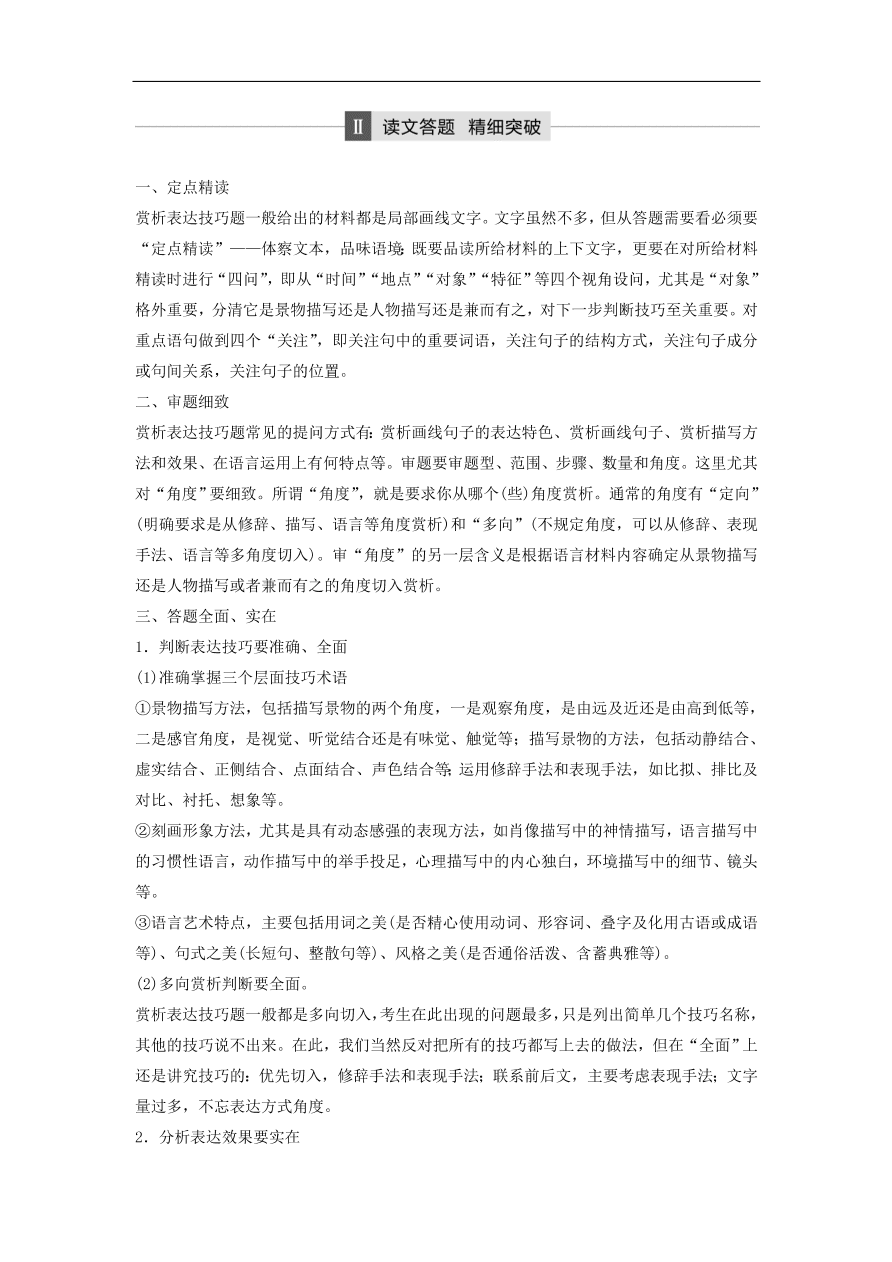 Ⅱ 读文答题 精细突破

一、定点精读

赏析表达技巧题一般给出的材料都是局部画线文字。文字虽然不多，但从答题需要看必须要“定点精读”——体察文本，品味语境：既要品读所给材料的上下文字，更要在对所给材料精读时进行“四问”，即从“时间”“地点”“对象”“特征”等四个视角设问，尤其是“对象”格外重要，分清它是景物描写还是人物描写还是兼而有之，对下一步判断技巧至关重要。对重点语句做到四个“关注”，即关注句中的重要词语，关注句子的结构方式，关注句子成分或句间关系，关注句子的位置。

二、审题细致

赏析表达技巧题常见的提问方式有：赏析画线句子的表达特色、赏析画线句子、赏析描写方法和效果、在语言运用上有何特点等。审题要审题型、范围、步骤、数量和角度。这里尤其对“角度”要细致。所谓“角度”，就是要求你从哪个(些)角度赏析。通常的角度有“定向”(明确要求是从修辞、描写、语言等角度赏析)和“多向”(不规定角度，可以从修辞、表现手法、语言等多角度切入)。审“角度”的另一层含义是根据语言材料内容确定从景物描写还是人物描写或者兼而有之的角度切入赏析。

三、答题全面、实在

1．判断表达技巧要准确、全面

(1)准确掌握三个层面技巧术语

①景物描写方法，包括描写景物的两个角度，一是观察角度，是由远及近还是由高到低等，二是感官角度，是视觉、听觉结合还是有味觉、触觉等；描写景物的方法，包括动静结合、虚实结合、正侧结合、点面结合、声色结合等；运用修辞手法和表现手法，如比拟、排比及对比、衬托、想象等。

②刻画形象方法，尤其是具有动态感强的表现方法，如肖像描写中的神情描写，语言描写中的习惯性语言，动作描写中的举手投足，心理描写中的内心独白，环境描写中的细节、镜头等。

③语言艺术特点，主要包括用词之美(是否精心使用动词、形容词、叠字及化用古语或成语等)、句式之美(长短句、整散句等)、风格之美(是否通俗活泼、含蓄典雅等)。

(2)多向赏析判断要全面。

赏析表达技巧题一般都是多向切入，考生在此出现的问题最多，只是列出简单几个技巧名称，其他的技巧说不出来。在此，我们当然反对把所有的技巧都写上去的做法，但在“全面”上还是讲究技巧的：优先切入，修辞手法和表现手法；联系前后文，主要考虑表现手法；文字量过多，不忘表达方式角度。

2．分析表达效果要实在